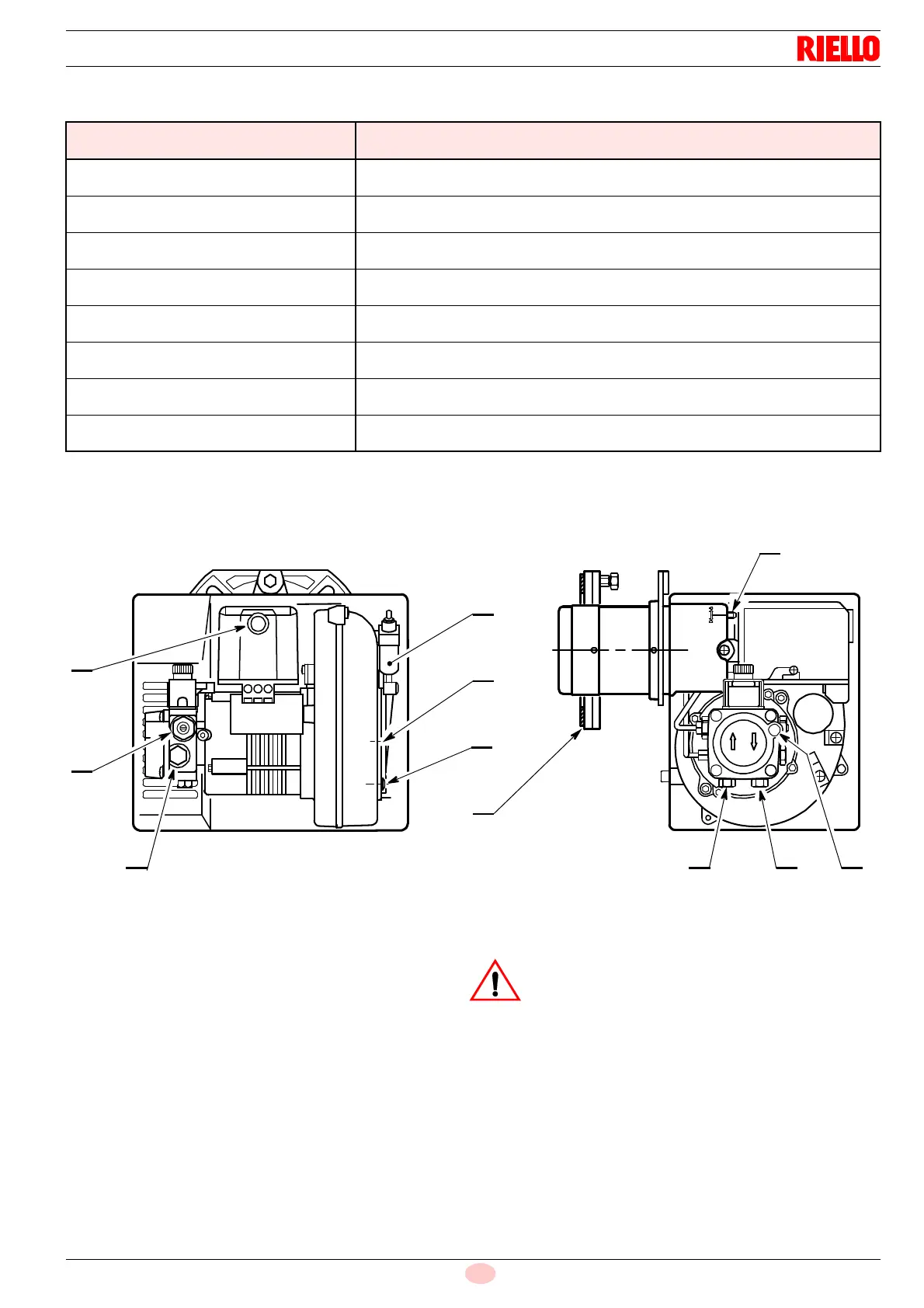 RIELLO